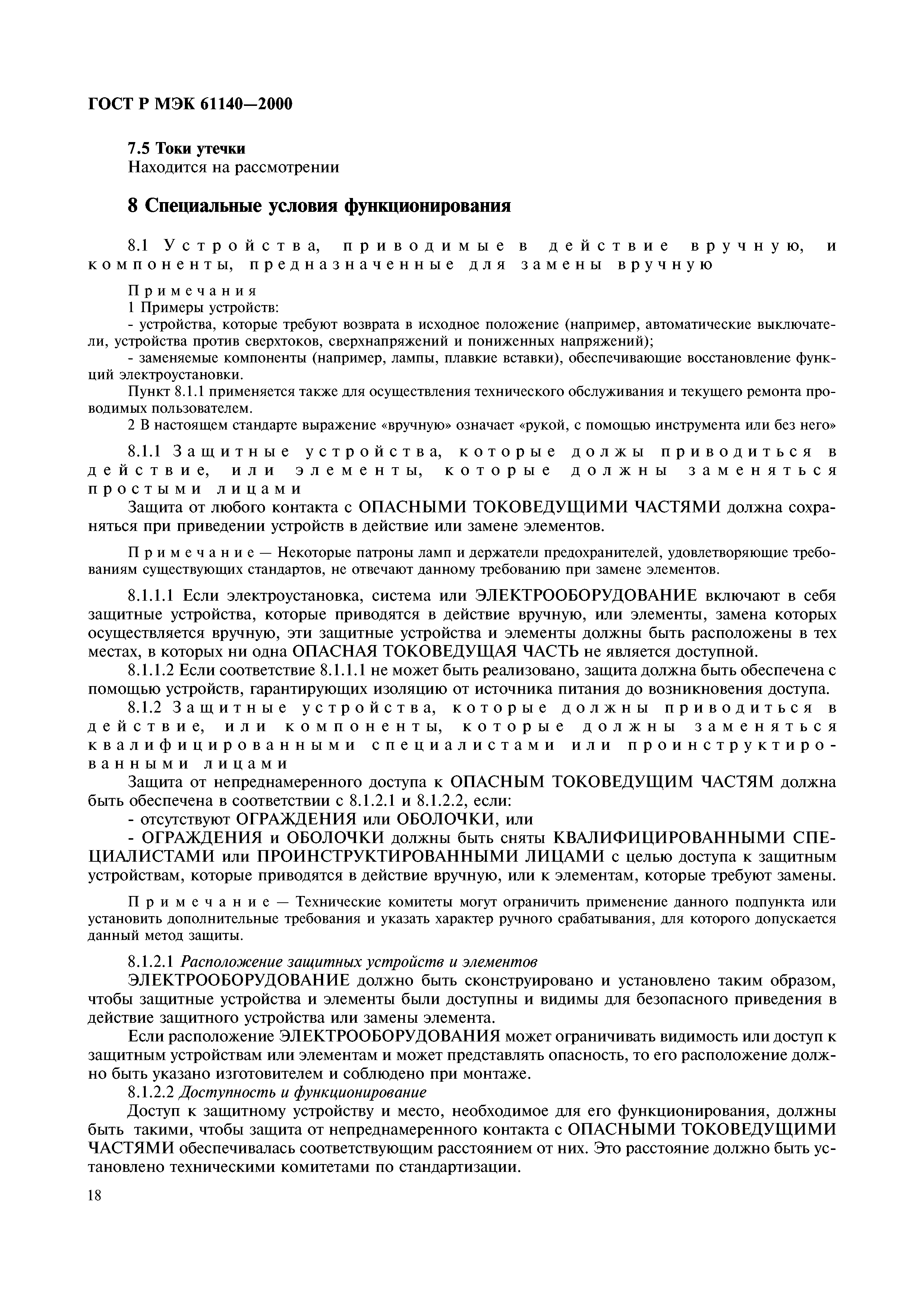 ГОСТ Р МЭК 61140—2000

7.5 Токи утечки
Находится на рассмотрении

8 Специальные условия функционирования

8.1 Устройства, приводимые в действие вручную, и компоненты, предназначенные для замены вручную

Примечания
1 Примеры устройств:
- устройства, которые требуют возврата в исходное положение (например, автоматические выключатели, устройства против сверхтоков, сверхнапряжений и пониженных напряжений);
- заменяемые компоненты (например, лампы, плавкие вставки), обеспечивающие восстановление функций электроустановки.
Пункт 8.1.1 применяется также для осуществления технического обслуживания и текущего ремонта проводимых пользователем.
2 В настоящем стандарте выражение «вручную» означает «рукой, с помощью инструмента или без него»

8.1.1 Защитные устройства, которые должы приводиться в действие, или элементы, которые должны заменяться простыми лицами
Защита от любого контакта с ОПАСНЫМИ ТОКОВЕДУЩИМИ ЧАСТЯМИ должна сохраняться при приведении устройств в действие или замене элементов.

Примечание — Некоторые патроны ламп и держатели предохранителей, удовлетворяющие требованиям существующих стандартов, не отвечают данному требованию при замене элементов.

8.1.1.1 Если электроустановка, система или ЭЛЕКТРООБОРУДОВАНИЕ включают в себя защитные устройства, которые приводятся в действие вручную, или элементы, замена которых осуществляется вручную, эти защитные устройства и элементы должны быть расположены в тех местах, в которых ни одна ОПАСНАЯ ТОКОВЕДУЩАЯ ЧАСТЬ не является доступной.
8.1.1.2 Если соответствие 8.1.1.1 не может быть реализовано, защита должна быть обеспечена с помощью устройств, гарантирующих изоляцию от источника питания до возникновения доступа.
8.1.2 Защитные устройства, которые должны приводиться в действие, или компоненты, которые должны заменяться квалифицированными специалистами или проинструктированными лицами
Защита от непреднамеренного доступа к ОПАСНЫМ ТОКОВЕДУЩИМ ЧАСТЯМ должна быть обеспечена в соответствии с 8.1.2.1 и 8.1.2.2, если:
- отсутствуют ОГРАЖДЕНИЯ или ОБОЛОЧКИ, или
- ОГРАЖДЕНИЯ и ОБОЛОЧКИ должны быть сняты КВАЛИФИЦИРОВАННЫМИ СПЕЦИАЛИСТАМИ или ПРОИНСТРУКТИРОВАННЫМИ ЛИЦАМИ с целью доступа к защитным устройствам, которые приводятся в действие вручную, или к элементам, которые требуют замены.

Примечание — Технические комитеты могут ограничить применение данного подпункта или установить дополнительные требования и указать характер ручного срабатывания, для которого допускается данный метод защиты.

8.1.2.1 Расположение защитных устройств и элементов
ЭЛЕКТРООБОРУДОВАНИЕ должно быть сконструировано и установлено таким образом, чтобы защитные устройства и элементы были доступны и видимы для безопасного приведения в действие защитного устройства или замены элемента.
Если расположение ЭЛЕКТРООБОРУДОВАНИЯ может ограничивать видимость или доступ к защитным устройствам или элементам и может представлять опасность, то его расположение должно быть указано изготовителем и соблюдено при монтаже.
8.1.2.2 Доступность и функционирование
Доступ к защитному устройству и место, необходимое для его функционирования, должны быть такими, чтобы защита от непреднамеренного контакта с ОПАСНЫМИ ТОКОВЕДУЩИМИ ЧАСТЯМИ обеспечивалась соответствующим расстоянием от них. Это расстояние должно быть установлено техническими комитетами по стандартизации.

18